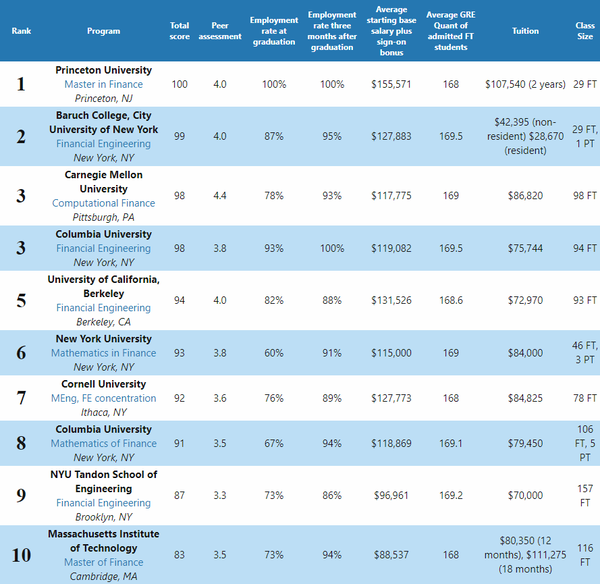 | Rank | Program | Total score | Peer assessment | Employment rate at graduation | Employment rate three months after graduation | Average starting base salary plus sign-on bonus | Average GRE Quant of admitted FT students | Tuition | Class Size |
|---|---|---|---|---|---|---|---|---|---|
| 1 | Princeton University Master in Finance Princeton, NJ | 100 | 4.0 | 100% | 100% | $155,571 | 168 | $107,540 (2 years) | 29 FT |
| 2 | Baruch College, City University of New York Financial Engineering New York, NY | 99 | 4.0 | 87% | 95% | $127,883 | 169.5 | $42,395 (non-resident) $28,670 (resident) | 29 FT, 1 PT |
| 3 | Carnegie Mellon University Computational Finance Pittsburgh, PA | 98 | 4.4 | 78% | 93% | $117,775 | 169 | $86,820 | 98 FT |
| 3 | Columbia University Financial Engineering New York, NY | 98 | 3.8 | 93% | 100% | $119,082 | 169.5 | $75,744 | 94 FT |
| 5 | University of California, Berkeley Financial Engineering Berkeley, CA | 94 | 4.0 | 82% | 88% | $131,526 | 168.6 | $72,970 | 93 FT |
| 6 | New York University Mathematics in Finance New York, NY | 93 | 3.8 | 60% | 91% | $115,000 | 169 | $84,000 | 46 FT, 3 PT |
| 7 | Cornell University MEng, FE concentration Ithaca, NY | 92 | 3.6 | 76% | 89% | $127,773 | 168 | $84,825 | 78 FT |
| 8 | Columbia University Mathematics of Finance New York, NY | 91 | 3.5 | 67% | 94% | $118,869 | 169.1 | $79,450 | 106 FT, 5 PT |
| 9 | NYU Tandon School of Engineering Financial Engineering Brooklyn, NY | 87 | 3.3 | 73% | 86% | $96,961 | 169.2 | $70,000 | 157 FT |
| 10 | Massachusetts Institute of Technology Master of Finance Cambridge, MA | 83 | 3.5 | 73% | 94% | $88,537 | 168 | $80,350 (12 months), $111,275 (18 months) | 116 FT |